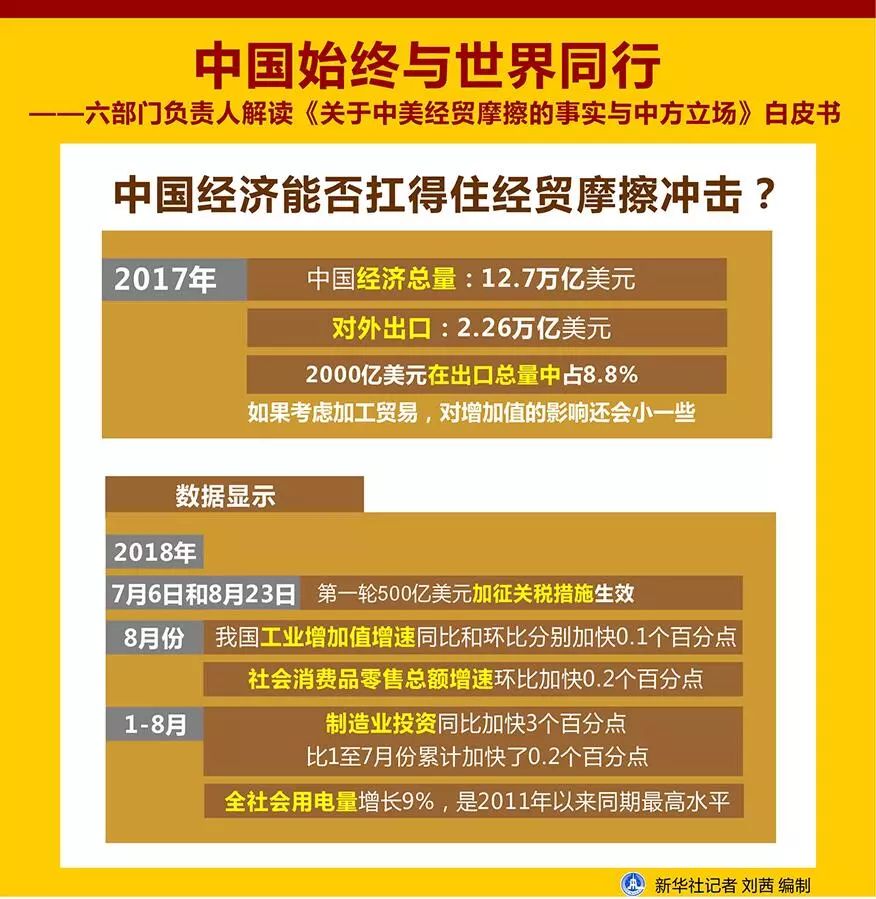 中国始终与世界同行
——六部门负责人解读《关于中美经贸摩擦的事实与中方立场》白皮书

中国经济能否扛得住经贸摩擦冲击？

2017年
中国经济总量：12.7万亿美元
对外出口：2.26万亿美元
2000亿美元在出口总量中占8.8%
如果考虑加工贸易，对增加值的影响还会小一些

数据显示
2018年
7月6日和8月23日 第一轮500亿美元加征关税措施生效
8月份 我国工业增加值增速同比和环比分别加快0.1个百分点
社会消费品零售总额增速环比加快0.2个百分点
1-8月 制造业投资同比加快3个百分点
比1至7月份累计加快了0.2个百分点
全社会用电量增长9%，是2011年以来同期最高水平

新华社记者 刘茜 编制